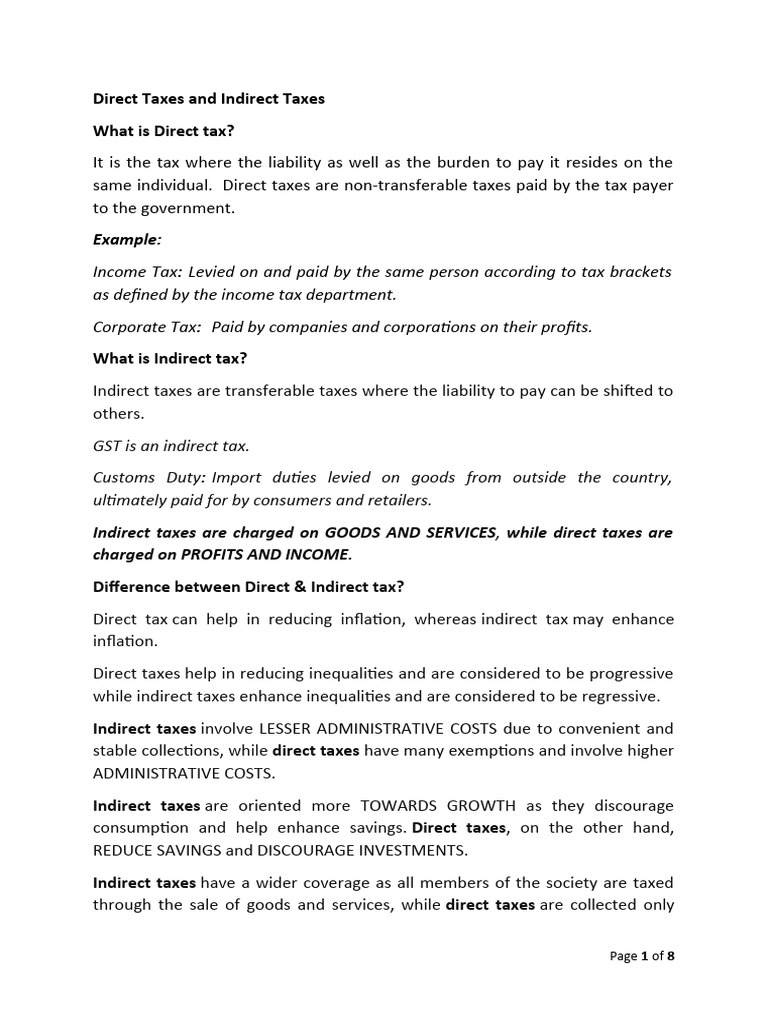 Direct Taxes and Indirect Taxes

What is Direct tax?

It is the tax where the liability as well as the burden to pay it resides on the same individual. Direct taxes are non-transferable taxes paid by the tax payer to the government.

Example:

Income Tax: Levied on and paid by the same person according to tax brackets as defined by the income tax department.

Corporate Tax: Paid by companies and corporations on their profits.

What is Indirect tax?

Indirect taxes are transferable taxes where the liability to pay can be shifted to others.

GST is an indirect tax.

Customs Duty: Import duties levied on goods from outside the country, ultimately paid for by consumers and retailers.

Indirect taxes are charged on GOODS AND SERVICES, while direct taxes are charged on PROFITS AND INCOME.

Difference between Direct & Indirect tax?

Direct tax can help in reducing inflation, whereas indirect tax may enhance inflation.

Direct taxes help in reducing inequalities and are considered to be progressive while indirect taxes enhance inequalities and are considered to be regressive.

Indirect taxes involve LESSER ADMINISTRATIVE COSTS due to convenient and stable collections, while direct taxes have many exemptions and involve higher ADMINISTRATIVE COSTS.

Indirect taxes are oriented more TOWARDS GROWTH as they discourage consumption and help enhance savings. Direct taxes, on the other hand, REDUCE SAVINGS and DISCOURAGE INVESTMENTS.

Indirect taxes have a wider coverage as all members of the society are taxed through the sale of goods and services, while direct taxes are collected only

Page 1 of 8